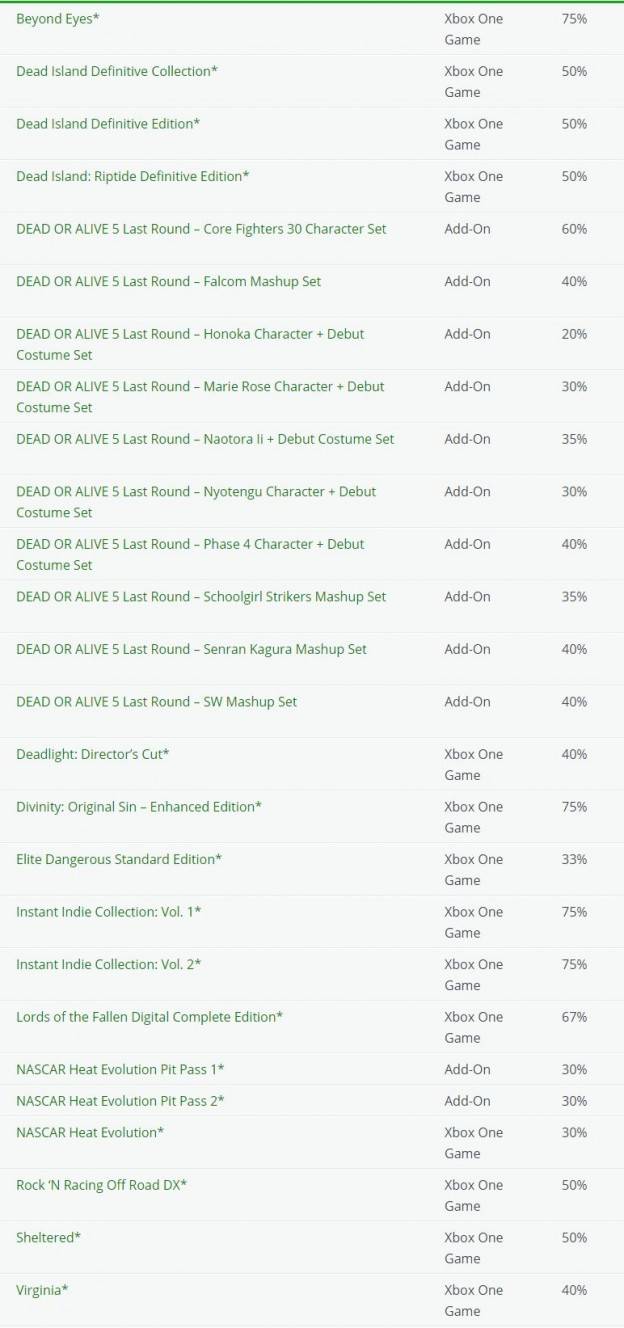 | | | |
|---|---|---|
| Beyond Eyes* | Xbox One Game | 75% |
| Dead Island Definitive Collection* | Xbox One Game | 50% |
| Dead Island Definitive Edition* | Xbox One Game | 50% |
| Dead Island: Riptide Definitive Edition* | Xbox One Game | 50% |
| DEAD OR ALIVE 5 Last Round – Core Fighters 30 Character Set | Add-On | 60% |
| DEAD OR ALIVE 5 Last Round – Falcom Mashup Set | Add-On | 40% |
| DEAD OR ALIVE 5 Last Round – Honoka Character + Debut Costume Set | Add-On | 20% |
| DEAD OR ALIVE 5 Last Round – Marie Rose Character + Debut Costume Set | Add-On | 30% |
| DEAD OR ALIVE 5 Last Round – Naotora Ii + Debut Costume Set | Add-On | 35% |
| DEAD OR ALIVE 5 Last Round – Nyotengu Character + Debut Costume Set | Add-On | 30% |
| DEAD OR ALIVE 5 Last Round – Phase 4 Character + Debut Costume Set | Add-On | 40% |
| DEAD OR ALIVE 5 Last Round – Schoolgirl Strikers Mashup Set | Add-On | 35% |
| DEAD OR ALIVE 5 Last Round – Senran Kagura Mashup Set | Add-On | 40% |
| DEAD OR ALIVE 5 Last Round – SW Mashup Set | Add-On | 40% |
| Deadlight: Director's Cut* | Xbox One Game | 40% |
| Divinity: Original Sin – Enhanced Edition* | Xbox One Game | 75% |
| Elite Dangerous Standard Edition* | Xbox One Game | 33% |
| Instant Indie Collection: Vol. 1* | Xbox One Game | 75% |
| Instant Indie Collection: Vol. 2* | Xbox One Game | 75% |
| Lords of the Fallen Digital Complete Edition* | Xbox One Game | 67% |
| NASCAR Heat Evolution Pit Pass 1* | Add-On | 30% |
| NASCAR Heat Evolution Pit Pass 2* | Add-On | 30% |
| NASCAR Heat Evolution* | Xbox One Game | 30% |
| Rock 'N Racing Off Road DX* | Xbox One Game | 50% |
| Sheltered* | Xbox One Game | 50% |
| Virginia* | Xbox One Game | 40% |